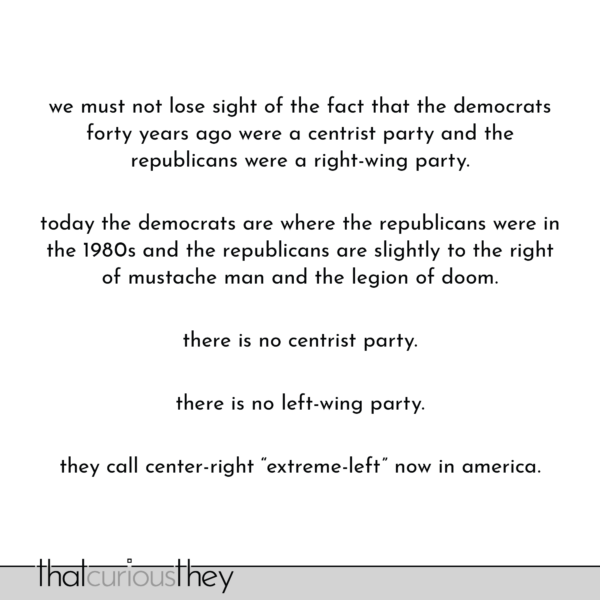 we must not lose sight of the fact that the democrats forty years ago were a centrist party and the republicans were a right-wing party.

today the democrats are where the republicans were in the 1980s and the republicans are slightly to the right of mustache man and the legion of doom.

there is no centrist party.

there is no left-wing party.

they call center-right "extreme-left" now in america.

thatcuriousthey